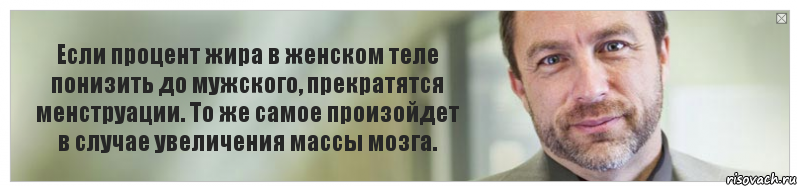 Если процент жира в женском теле понизить до мужского, прекратятся менструации. То же самое произойдет в случае увеличения массы мозга.

risovach.ru